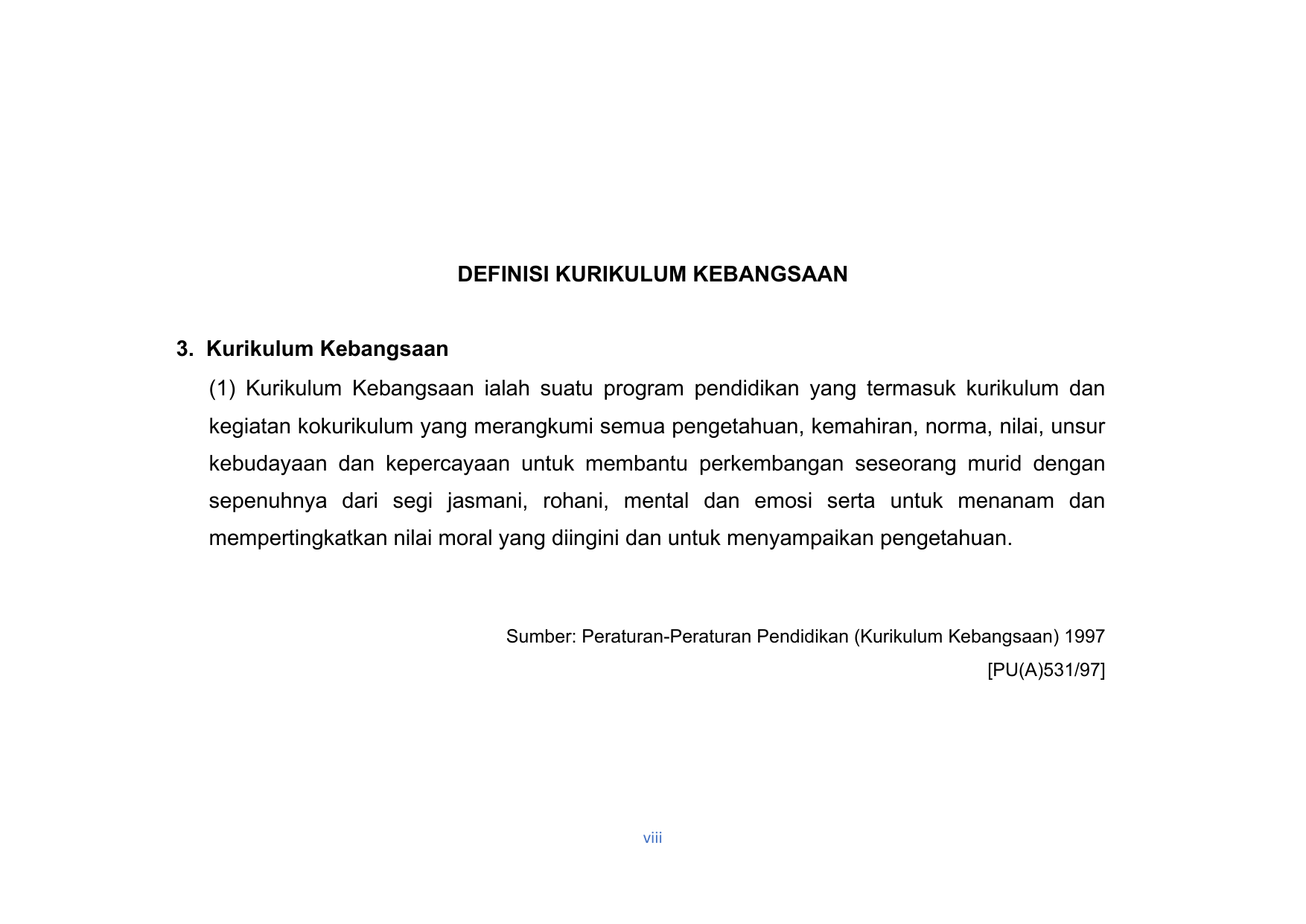 DEFINISI KURIKULUM KEBANGSAAN

3. Kurikulum Kebangsaan

(1) Kurikulum Kebangsaan ialah suatu program pendidikan yang termasuk kurikulum dan kegiatan kokurikulum yang merangkumi semua pengetahuan, kemahiran, norma, nilai, unsur kebudayaan dan kepercayaan untuk membantu perkembangan seseorang murid dengan sepenuhnya dari segi jasmani, rohani, mental dan emosi serta untuk menanam dan mempertingkatkan nilai moral yang diingini dan untuk menyampaikan pengetahuan.

Sumber: Peraturan-Peraturan Pendidikan (Kurikulum Kebangsaan) 1997
[PU(A)531/97]

viii